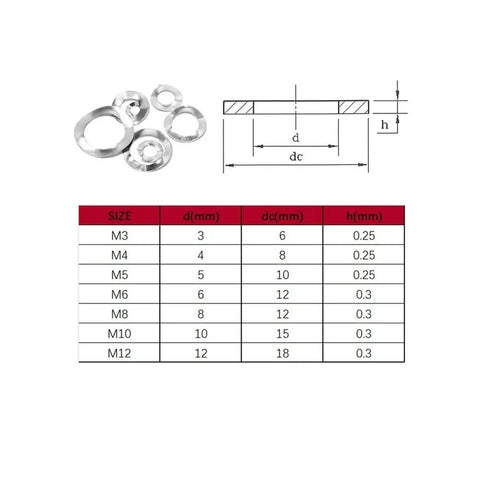 h

d

dc

| SIZE | d(mm) | dc(mm) | h(mm) |
|---|---|---|---|
| M3 | 3 | 6 | 0.25 |
| M4 | 4 | 8 | 0.25 |
| M5 | 5 | 10 | 0.25 |
| M6 | 6 | 12 | 0.3 |
| M8 | 8 | 12 | 0.3 |
| M10 | 10 | 15 | 0.3 |
| M12 | 12 | 18 | 0.3 |